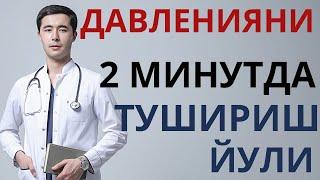 ДАВЛЕНИЯНИ

2 МИНУТДА

ТУШИРИШ

ЙУЛИ